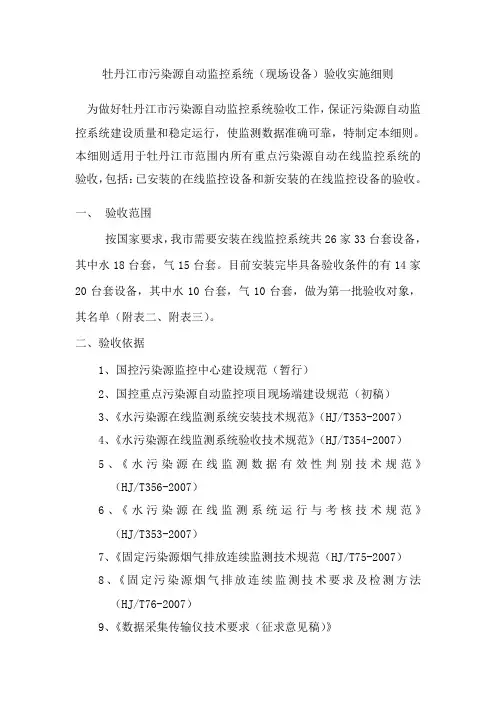 牡丹江市污染源自动监控系统（现场设备）验收实施细则

为做好牡丹江市污染源自动监控系统验收工作，保证污染源自动监控系统建设质量和稳定运行，使监测数据准确可靠，特制定本细则。本细则适用于牡丹江市范围内所有重点污染源自动在线监控系统的验收，包括：已安装的在线监控设备和新安装的在线监控设备的验收。

一、 验收范围

按国家要求，我市需要安装在线监控系统共 26 家 33 台套设备，其中水 18 台套，气 15 台套。目前安装完毕具备验收条件的有 14 家 20 台套设备，其中水 10 台套，气 10 台套，做为第一批验收对象，其名单（附表二、附表三）。

二、验收依据

1、国控污染源监控中心建设规范（暂行）

2、国控重点污染源自动监控项目现场端建设规范（初稿）

3、《水污染源在线监测系统安装技术规范》（HJ/T353-2007）

4、《水污染源在线监测系统验收技术规范》（HJ/T354-2007）

5、《水污染源在线监测数据有效性判别技术规范》（HJ/T356-2007）

6、《水污染源在线监测系统运行与考核技术规范》（HJ/T353-2007）

7、《固定污染源烟气排放连续监测技术规范（HJ/T75-2007）

8、《固定污染源烟气排放连续监测技术要求及检测方法（HJ/T76-2007）

9、《数据采集传输仪技术要求（征求意见稿）》